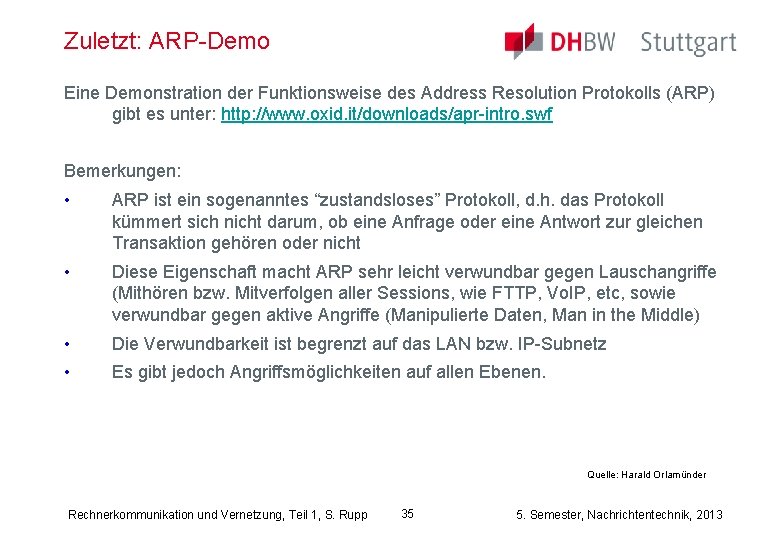 Zuletzt: ARP-Demo

DHBW Stuttgart

Eine Demonstration der Funktionsweise des Address Resolution Protokolls (ARP) gibt es unter: http://www.oxid.it/downloads/apr-intro.swf

Bemerkungen:

• ARP ist ein sogenanntes “zustandsloses” Protokoll, d.h. das Protokoll kümmert sich nicht darum, ob eine Anfrage oder eine Antwort zur gleichen Transaktion gehören oder nicht

• Diese Eigenschaft macht ARP sehr leicht verwundbar gegen Lauschangriffe (Mithören bzw. Mitverfolgen aller Sessions, wie FTTP, VoIP, etc, sowie verwundbar gegen aktive Angriffe (Manipulierte Daten, Man in the Middle)

• Die Verwundbarkeit ist begrenzt auf das LAN bzw. IP-Subnetz

• Es gibt jedoch Angriffsmöglichkeiten auf allen Ebenen.

Quelle: Harald Orlamünder

Rechnerkommunikation und Vernetzung, Teil 1, S. Rupp 35 5. Semester, Nachrichtentechnik, 2013